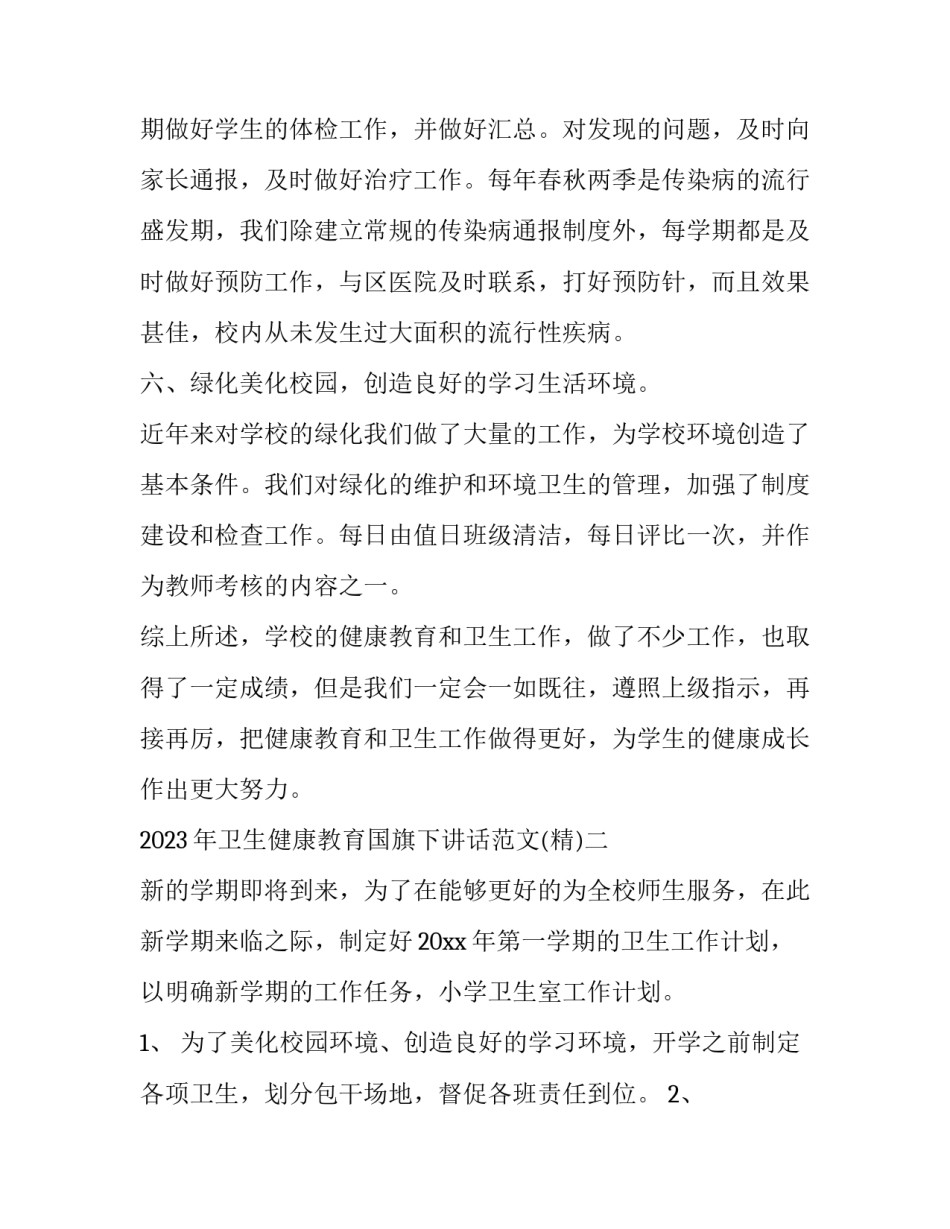 期做好学生的体检工作，并做好汇总。对发现的问题，及时向家长通报，及时做好治疗工作。每年春秋两季是传染病的流行盛发期，我们除建立常规的传染病通报制度外，每学期都是及时做好预防工作，与区医院及时联系，打好预防针，而且效果甚佳，校内从未发生过大面积的流行性疾病。

六、绿化美化校园，创造良好的学习生活环境。

近年来对学校的绿化我们做了大量的工作，为学校环境创造了基本条件。我们对绿化的维护和环境卫生的管理，加强了制度建设和检查工作。每日由值日班级清洁，每日评比一次，并作为教师考核的内容之一。

综上所述，学校的健康教育和卫生工作，做了不少工作，也取得了一定成绩，但是我们一定会一如既往，遵照上级指示，再接再厉，把健康教育和卫生工作做得更好，为学生的健康成长作出更大努力。

2023年卫生健康教育国旗下讲话范文(精)二

新的学期即将到来，为了在能够更好的为全校师生服务，在此新学期来临之际，制定好20xx年第一学期的卫生工作计划，以明确新学期的工作任务，小学卫生室工作计划。

1、 为了美化校园环境、创造良好的学习环境，开学之前制定各项卫生，划分包干场地，督促各班责任到位。 2、